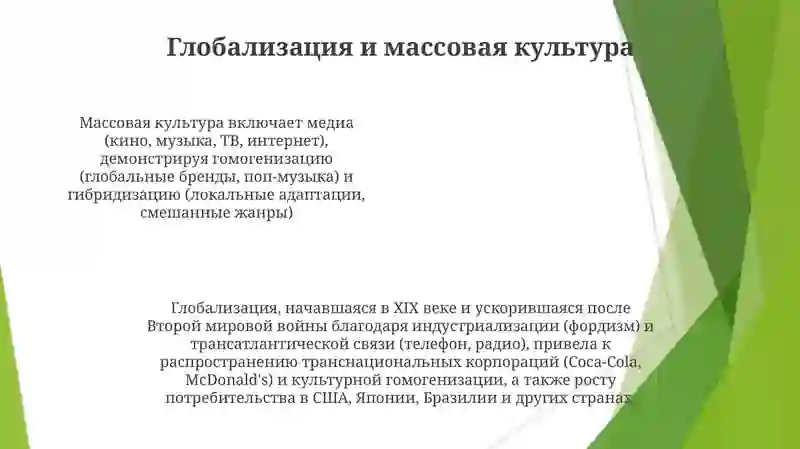 Глобализация и массовая культура

Массовая культура включает медиа (кино, музыка, ТВ, интернет), демонстрируя гомогенизацию (глобальные бренды, поп-музыка) и гибридизацию (локальные адаптации, смешанные жанры)

Глобализация, начавшаяся в XIX веке и ускорившаяся после Второй мировой войны благодаря индустриализации (фордизм) и трансатлантической связи (телефон, радио), привела к распространению транснациональных корпораций (Coca-Cola, McDonald's) и культурной гомогенизации, а также росту потребительства в США, Японии, Бразилии и других странах